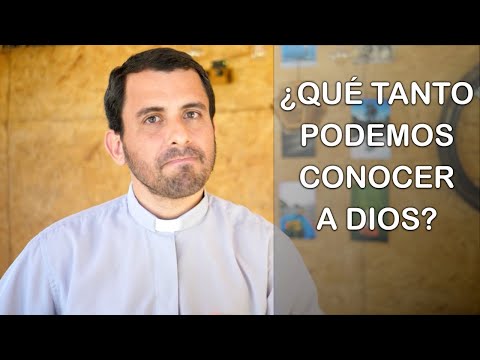 ¿QUÉ TANTO PODEMOS CONOCER A DIOS?